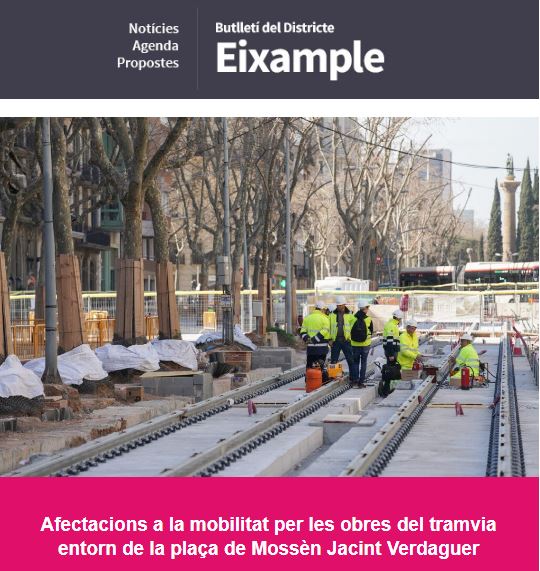 Notícies
Agenda
Propostes

Butlletí del Districte
Eixample

Afectacions a la mobilitat per les obres del tramvia entorn de la plaça de Mossèn Jacint Verdaguer